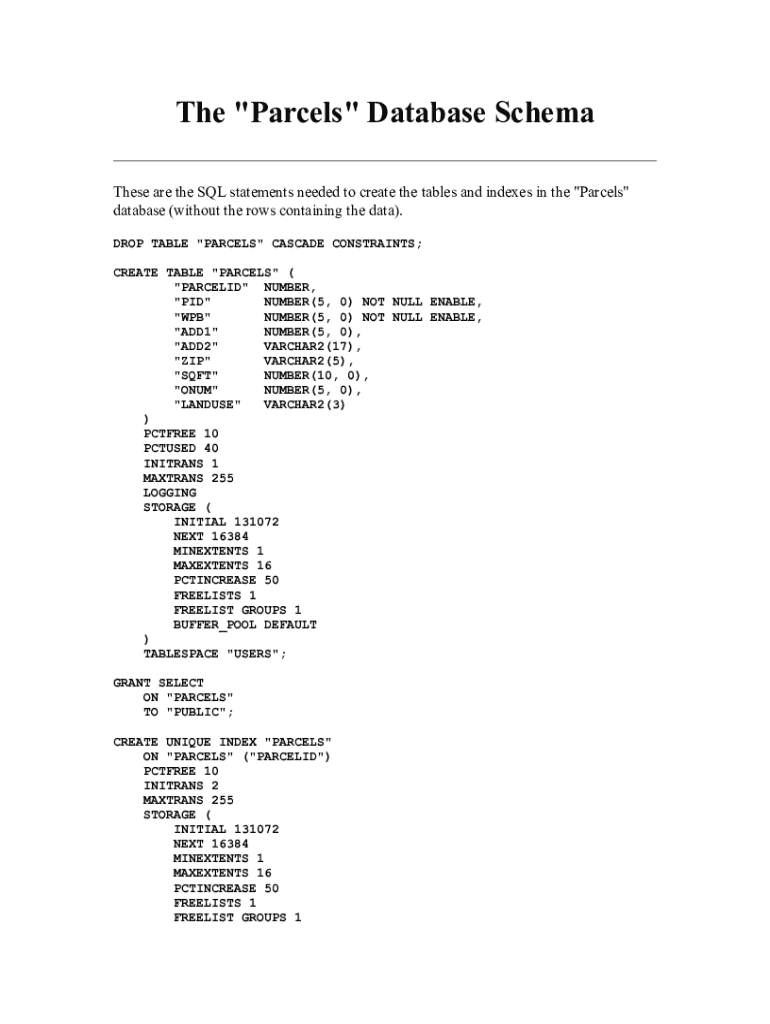 The "Parcels" Database Schema

These are the SQL statements needed to create the tables and indexes in the "Parcels" database (without the rows containing the data).

DROP TABLE "PARCELS" CASCADE CONSTRAINTS;

CREATE TABLE "PARCELS" (
"PARCELID" NUMBER,
"PID" NUMBER(5, 0) NOT NULL ENABLE,
"WPB" NUMBER(5, 0) NOT NULL ENABLE,
"ADD1" NUMBER(5, 0),
"ADD2" VARCHAR2(17),
"ZIP" VARCHAR2(5),
"SQFT" NUMBER(10, 0),
"ONUM" NUMBER(5, 0),
"LANDUSE" VARCHAR2(3)
)
PCTFREE 10
PCTUSED 40
INITRANS 1
MAXTRANS 255
LOGGING
STORAGE (
INITIAL 131072
NEXT 16384
MINEXTENTS 1
MAXEXTENTS 16
PCTINCREASE 50
FREELISTS 1
FREELIST GROUPS 1
BUFFER_POOL DEFAULT
)
TABLESPACE "USERS";

GRANT SELECT
ON "PARCELS"
TO "PUBLIC";

CREATE UNIQUE INDEX "PARCELS"
ON "PARCELS" ("PARCELID")
PCTFREE 10
INITRANS 2
MAXTRANS 255
STORAGE (
INITIAL 131072
NEXT 16384
MINEXTENTS 1
MAXEXTENTS 16
PCTINCREASE 50
FREELISTS 1
FREELIST GROUPS 1